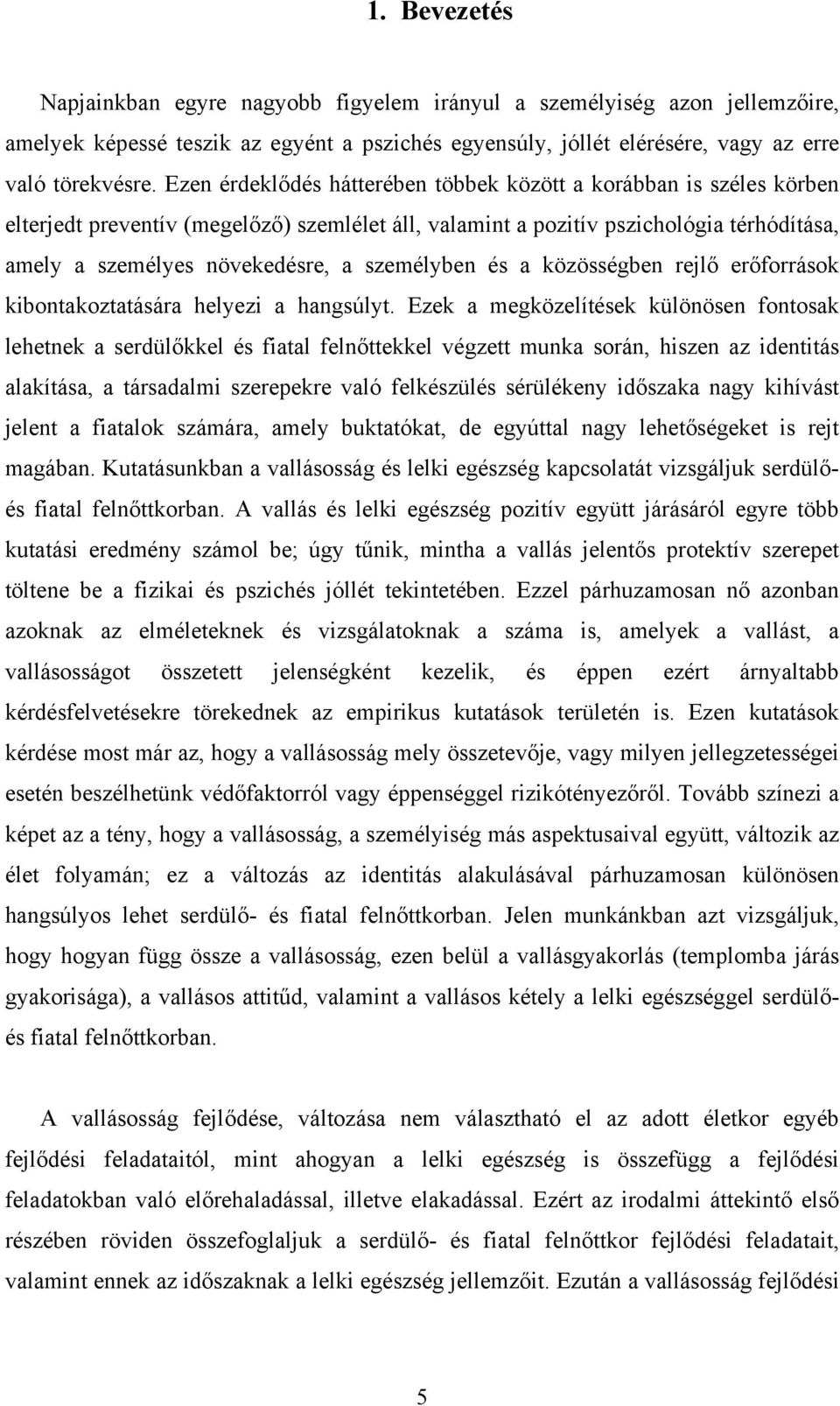 1. Bevezetés

Napjainkban egyre nagyobb figyelem irányul a személyiség azon jellemzőire, amelyek képessé teszik az egyént a pszichés egyensúly, jóllét elérésére, vagy az erre való törekvésre. Ezen érdeklődés hátterében többek között a korábban is széles körben elterjedt preventív (megelőző) szemlélet áll, valamint a pozitív pszichológia térhódítása, amely a személyes növekedésre, a személyben és a közösségben rejlő erőforrások kibontakoztatására helyezi a hangsúlyt. Ezek a megközelítések különösen fontosak lehetnek a serdülőkkel és fiatal felnőttekkel végzett munka során, hiszen az identitás alakítása, a társadalmi szerepekre való felkészülés sérülékeny időszaka nagy kihívást jelent a fiatalok számára, amely buktatókat, de egyúttal nagy lehetőségeket is rejt magában. Kutatásunkban a vallásosság és lelki egészség kapcsolatát vizsgáljuk serdülő- és fiatal felnőttkorban. A vallás és lelki egészség pozitív együtt járásáról egyre több kutatási eredmény számol be; úgy tűnik, mintha a vallás jelentős protektív szerepet töltene be a fizikai és pszichés jóllét tekintetében. Ezzel párhuzamosan nő azonban azoknak az elméleteknek és vizsgálatoknak a száma is, amelyek a vallást, a vallásosságot összetett jelenségként kezelik, és éppen ezért árnyaltabb kérdésfelvetésekre törekednek az empirikus kutatások területén is. Ezen kutatások kérdése most már az, hogy a vallásosság mely összetevője, vagy milyen jellegzetességei esetén beszélhetünk védőfaktorról vagy éppenséggel rizikótényezőről. Tovább színezi a képet az a tény, hogy a vallásosság, a személyiség más aspektusaival együtt, változik az élet folyamán; ez a változás az identitás alakulásával párhuzamosan különösen hangsúlyos lehet serdülő- és fiatal felnőttkorban. Jelen munkánkban azt vizsgáljuk, hogy hogyan függ össze a vallásosság, ezen belül a vallásgyakorlás (templomba járás gyakorisága), a vallásos attitűd, valamint a vallásos kétely a lelki egészséggel serdülő- és fiatal felnőttkorban.

A vallásosság fejlődése, változása nem választható el az adott életkor egyéb fejlődési feladataitól, mint ahogyan a lelki egészség is összefügg a fejlődési feladatokban való előrehaladással, illetve elakadással. Ezért az irodalmi áttekintő első részében röviden összefoglaljuk a serdülő- és fiatal felnőttkor fejlődési feladatait, valamint ennek az időszaknak a lelki egészség jellemzőit. Ezután a vallásosság fejlődési

5